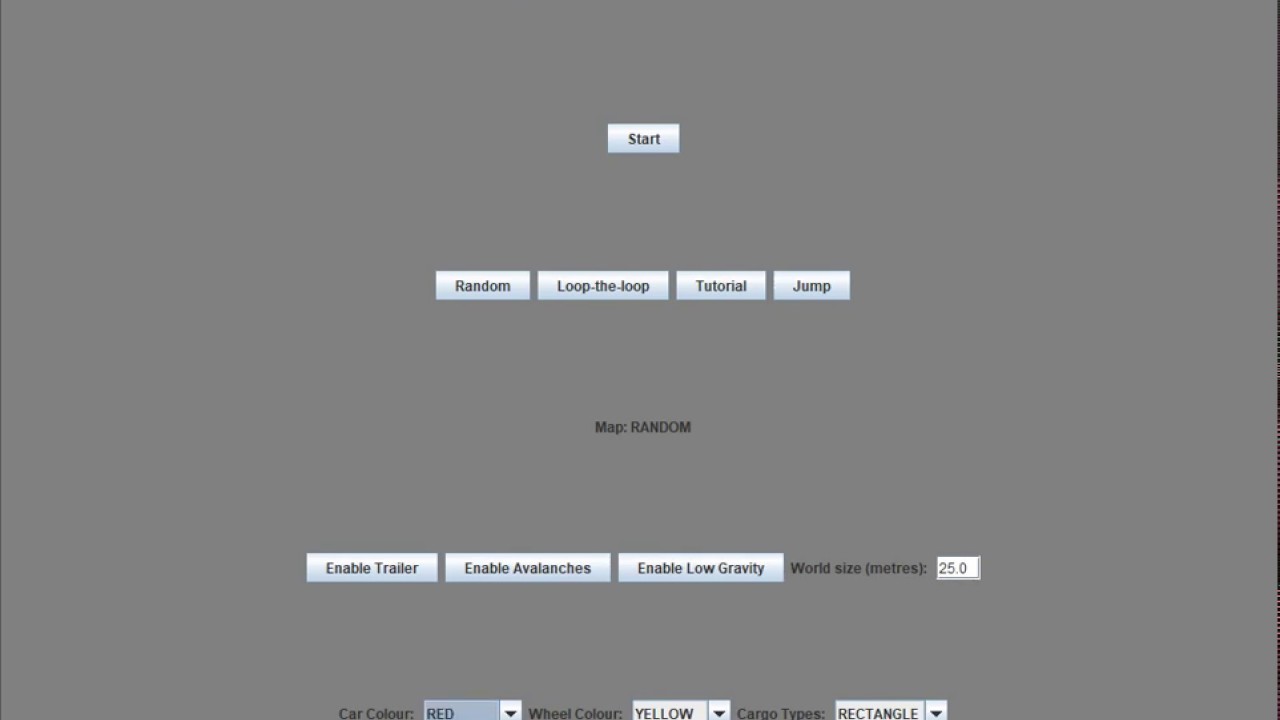 Start

Random Loop-the-loop Tutorial Jump

Map: RANDOM

Enable Trailer Enable Avalanches Enable Low Gravity World size (metres): 25.0

Car Colour: RED Wheel Colour: YELLOW Cargo Types: RECTANGLE